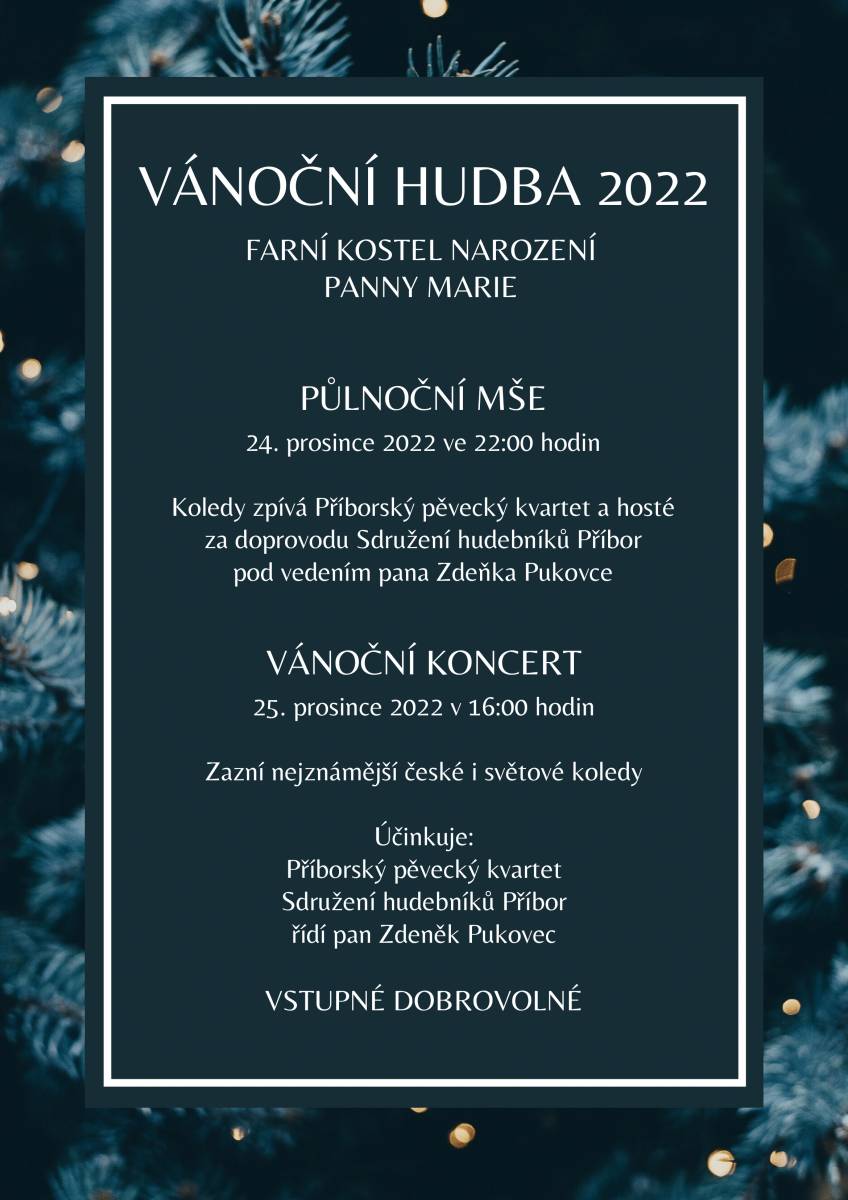 VÁNOČNÍ HUDBA 2022

FARNÍ KOSTEL NAROZENÍ
PANNY MARIE

PŮLNOČNÍ MŠE

24. prosince 2022 ve 22:00 hodin

Koledy zpívá Příborský pěvecký kvartet a hosté za doprovodu Sdružení hudebníků Příbor pod vedením pana Zdeňka Pukovce

VÁNOČNÍ KONCERT

25. prosince 2022 v 16:00 hodin

Zazní nejznámější české i světové koledy

Účinkuje:
Příborský pěvecký kvartet
Sdružení hudebníků Příbor
řídí pan Zdeněk Pukovec

VSTUPNÉ DOBROVOLNÉ